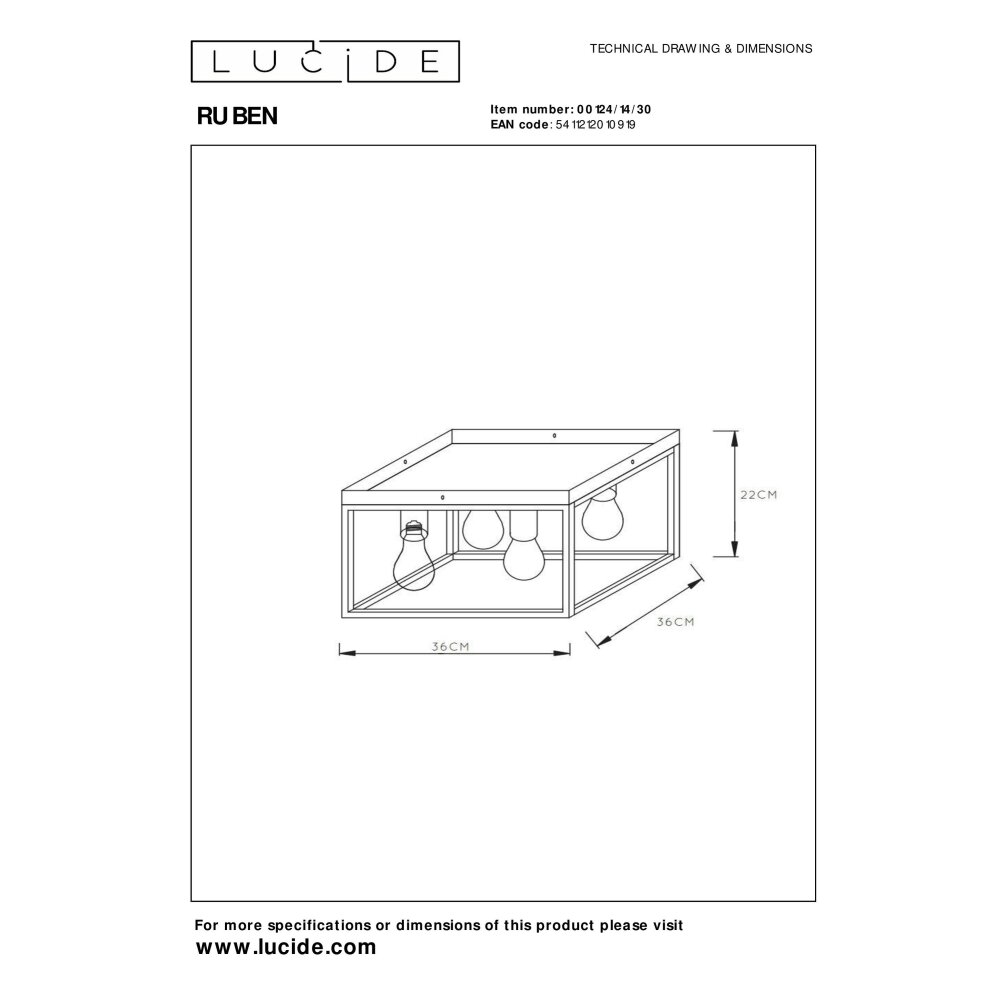 LUCIDE

TECHNICAL DRAWING & DIMENSIONS

RUBEN

Item number: 00124/14/30
EAN code: 5411212010919

22CM

36CM

36CM

For more specifications or dimensions of this product please visit
www.lucide.com